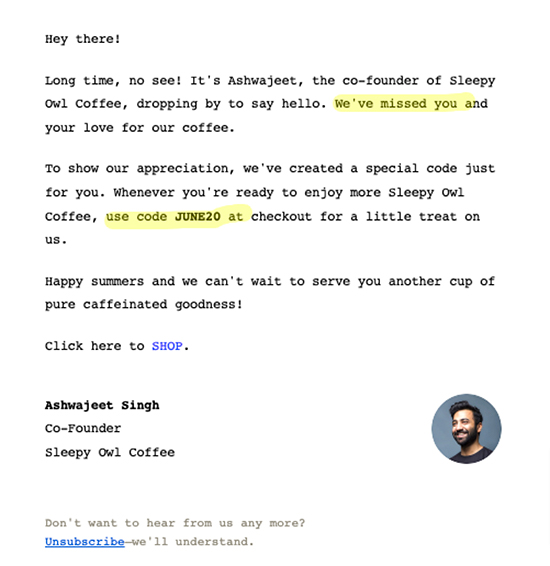 Hey there!

Long time, no see! It's Ashwajeet, the co-founder of Sleepy Owl Coffee, dropping by to say hello. We've missed you and your love for our coffee.

To show our appreciation, we've created a special code just for you. Whenever you're ready to enjoy more Sleepy Owl Coffee, use code JUNE20 at checkout for a little treat on us.

Happy summers and we can't wait to serve you another cup of pure caffeinated goodness!

Click here to SHOP.

Ashwajeet Singh
Co-Founder
Sleepy Owl Coffee

Don't want to hear from us any more?
Unsubscribe—we'll understand.